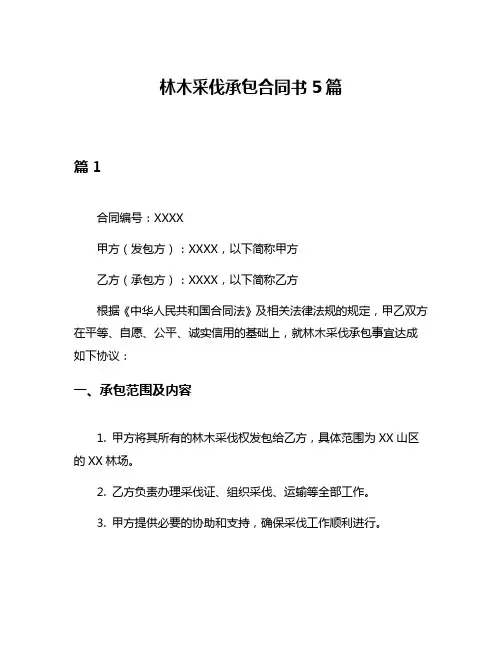 林木采伐承包合同书 5 篇

篇 1

合同编号：XXXX

甲方（发包方）：XXXX，以下简称甲方

乙方（承包方）：XXXX，以下简称乙方

根据《中华人民共和国合同法》及相关法律法规的规定，甲乙双方在平等、自愿、公平、诚实信用的基础上，就林木采伐承包事宜达成如下协议：

一、承包范围及内容

1. 甲方将其所有的林木采伐权发包给乙方，具体范围为 XX 山区的 XX 林场。

2. 乙方负责办理采伐证、组织采伐、运输等全部工作。

3. 甲方提供必要的协助和支持，确保采伐工作顺利进行。